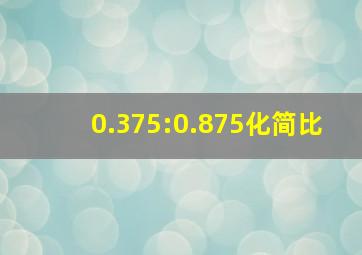 0.375:0.875化简比